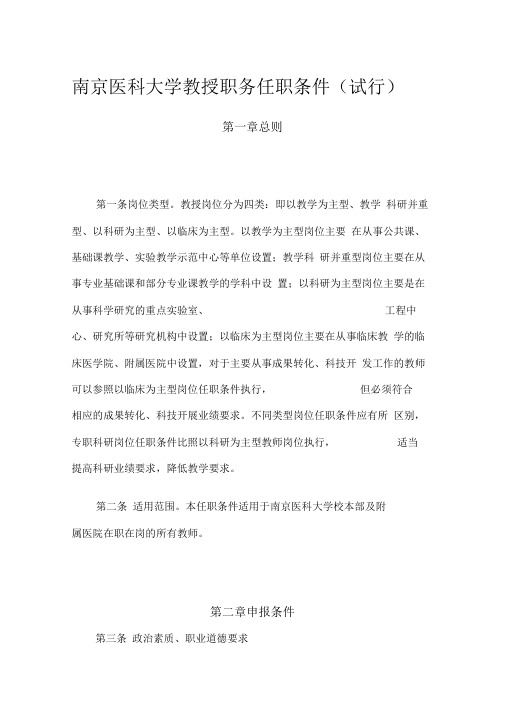 南京医科大学教授职务任职条件（试行）

第一章总则

第一条岗位类型。教授岗位分为四类：即以教学为主型、教学 科研并重型、以科研为主型、以临床为主型。以教学为主型岗位主要 在从事公共课、基础课教学、实验教学示范中心等单位设置；教学科 研并重型岗位主要在从事专业基础课和部分专业课教学的学科中设 置；以科研为主型岗位主要是在从事科学研究的重点实验室、 工程中心、研究所等研究机构中设置；以临床为主型岗位主要在从事临床教 学的临床医学院、附属医院中设置，对于主要从事成果转化、科技开 发工作的教师可以参照以临床为主型岗位任职条件执行， 但必须符合相应的成果转化、科技开展业绩要求。不同类型岗位任职条件应有所 区别，专职科研岗位任职条件比照以科研为主型教师岗位执行， 适当提高科研业绩要求，降低教学要求。

第二条 适用范围。本任职条件适用于南京医科大学校本部及附属医院在职在岗的所有教师。

第二章申报条件

第三条 政治素质、职业道德要求